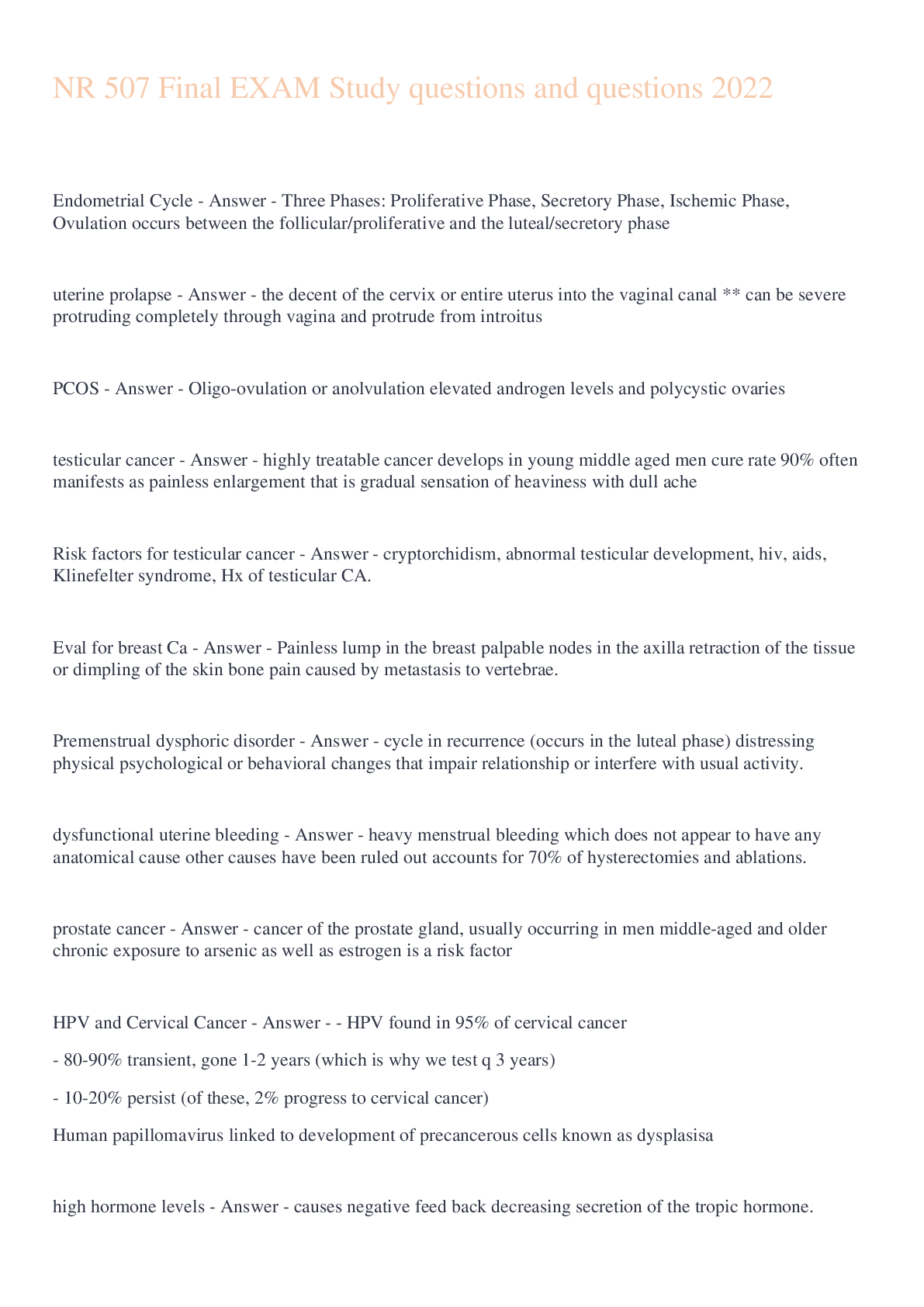 NR 507 Final EXAM Study questions and questions 2022

Endometrial Cycle - Answer - Three Phases: Proliferative Phase, Secretory Phase, Ischemic Phase, Ovulation occurs between the follicular/proliferative and the luteal/secretory phase

uterine prolapse - Answer - the decent of the cervix or entire uterus into the vaginal canal ** can be severe protruding completely through vagina and protrude from introitus

PCOS - Answer - Oligo-ovulation or anolvulation elevated androgen levels and polycystic ovaries

testicular cancer - Answer - highly treatable cancer develops in young middle aged men cure rate 90% often manifests as painless enlargement that is gradual sensation of heaviness with dull ache

Risk factors for testicular cancer - Answer - cryptorchidism, abnormal testicular development, hiv, aids, Klinefelter syndrome, Hx of testicular CA.

Eval for breast Ca - Answer - Painless lump in the breast palpable nodes in the axilla retraction of the tissue or dimpling of the skin bone pain caused by metastasis to vertebrae.

Premenstrual dysphoric disorder - Answer - cycle in recurrence (occurs in the luteal phase) distressing physical psychological or behavioral changes that impair relationship or interfere with usual activity.

dysfunctional uterine bleeding - Answer - heavy menstrual bleeding which does not appear to have any anatomical cause other causes have been ruled out accounts for 70% of hysterectomies and ablations.

prostate cancer - Answer - cancer of the prostate gland, usually occurring in men middle-aged and older chronic exposure to arsenic as well as estrogen is a risk factor

HPV and Cervical Cancer - Answer - - HPV found in 95% of cervical cancer

- 80-90% transient, gone 1-2 years (which is why we test q 3 years)

- 10-20% persist (of these, 2% progress to cervical cancer)

Human papillomavirus linked to development of precancerous cells known as dysplasisa

high hormone levels - Answer - causes negative feed back decreasing secretion of the tropic hormone.